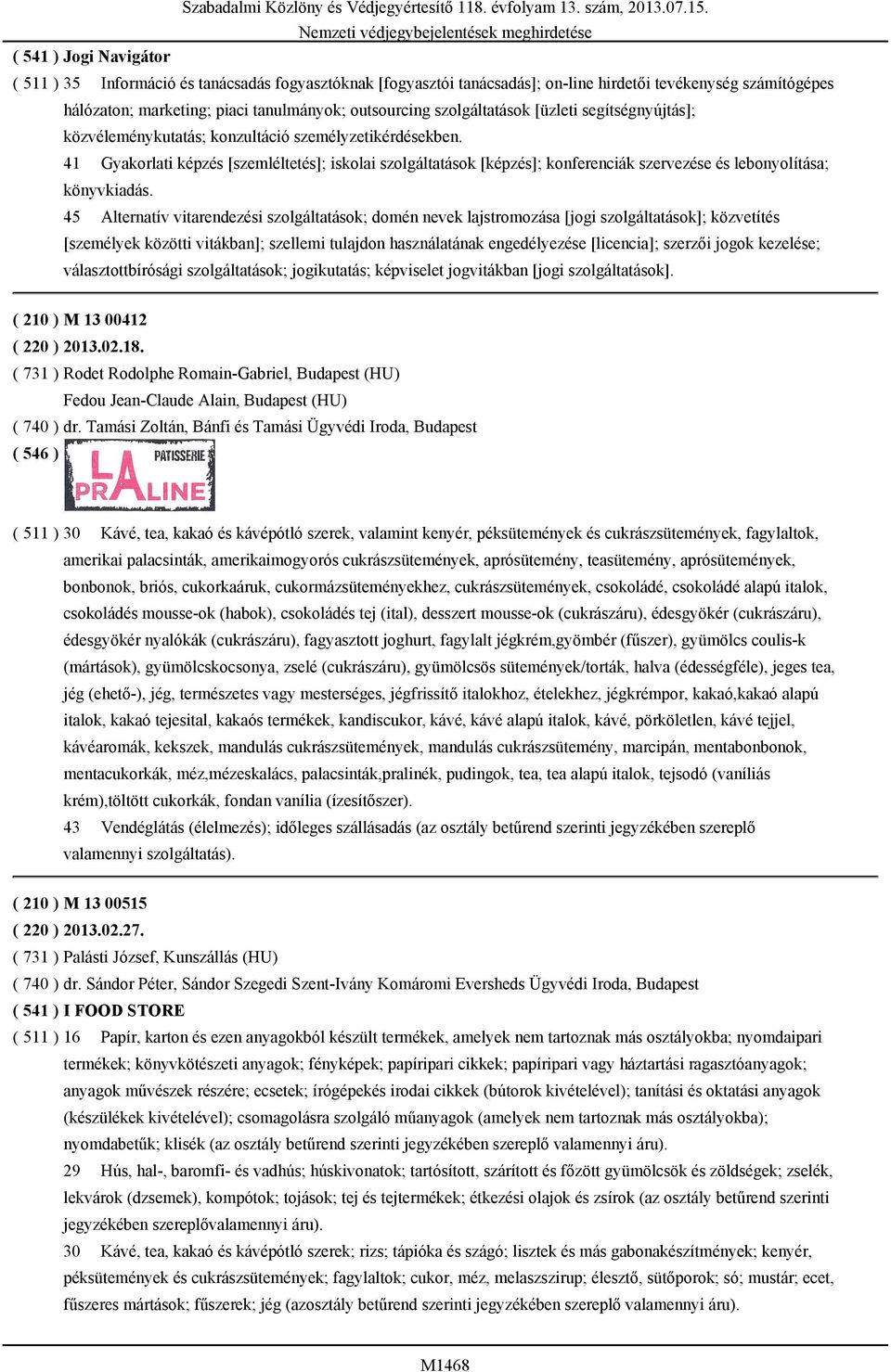 Szabadalmi Közlöny és Védjegyértesítő 118. évfolyam 13. szám, 2013.07.15.
Nemzeti védjegybejelentések meghirdetése

( 541 ) Jogi Navigátor
( 511 ) 35 Információ és tanácsadás fogyasztóknak [fogyasztói tanácsadás]; on-line hirdetői tevékenység számítógépes hálózaton; marketing; piaci tanulmányok; outsourcing szolgáltatások [üzleti segítségnyújtás]; közvéleménykutatás; konzultáció személyzetikérdésekben.
41 Gyakorlati képzés [szemléltetés]; iskolai szolgáltatások [képzés]; konferenciák szervezése és lebonyolítása; könyvkiadás.
45 Alternatív vitarendezési szolgáltatások; domén nevek lajstromozása [jogi szolgáltatások]; közvetítés [személyek közötti vitákban]; szellemi tulajdon használatának engedélyezése [licencia]; szerzői jogok kezelése; választottbírósági szolgáltatások; jogikutatás; képviselet jogvitákban [jogi szolgáltatások].

( 210 ) M 13 00412
( 220 ) 2013.02.18.
( 731 ) Rodet Rodolphe Romain-Gabriel, Budapest (HU)
Fedou Jean-Claude Alain, Budapest (HU)
( 740 ) dr. Tamási Zoltán, Bánfi és Tamási Ügyvédi Iroda, Budapest
( 546 ) LA PATISSERIE PRALINE
( 511 ) 30 Kávé, tea, kakaó és kávépótló szerek, valamint kenyér, péksütemények és cukrászsütemények, fagylaltok, amerikai palacsinták, amerikaimogyorós cukrászsütemények, aprósütemény, teasütemény, aprósütemények, bonbonok, briós, cukorkaáruk, cukormázsüteményekhez, cukrászsütemények, csokoládé, csokoládé alapú italok, csokoládés mousse-ok (habok), csokoládés tej (ital), desszert mousse-ok (cukrászáru), édesgyökér (cukrászáru), édesgyökér nyalókák (cukrászáru), fagyasztott joghurt, fagylalt jégkrém,gyömbér (fűszer), gyümölcs coulis-k (mártások), gyümölcskocsonya, zselé (cukrászáru), gyümölcsös sütemények/torták, halva (édességféle), jeges tea, jég (ehető-), jég, természetes vagy mesterséges, jégfrissítő italokhoz, ételekhez, jégkrémpor, kakaó,kakaó alapú italok, kakaó tejesital, kakaós termékek, kandiscukor, kávé, kávé alapú italok, kávé, pörköletlen, kávé tejjel, kávéaromák, kekszek, mandulás cukrászsütemények, mandulás cukrászsütemény, marcipán, mentabonbonok, mentacukorkák, méz,mézeskalács, palacsinták,pralinék, pudingok, tea, tea alapú italok, tejsodó (vaníliás krém),töltött cukorkák, fondan vanília (ízesítőszer).
43 Vendéglátás (élelmezés); időleges szállásadás (az osztály betűrend szerinti jegyzékében szereplő valamennyi szolgáltatás).

( 210 ) M 13 00515
( 220 ) 2013.02.27.
( 731 ) Palásti József, Kunszállás (HU)
( 740 ) dr. Sándor Péter, Sándor Szegedi Szent-Ivány Komáromi Eversheds Ügyvédi Iroda, Budapest
( 541 ) I FOOD STORE
( 511 ) 16 Papír, karton és ezen anyagokból készült termékek, amelyek nem tartoznak más osztályokba; nyomdaipari termékek; könyvkötészeti anyagok; fényképek; papíripari cikkek; papíripari vagy háztartási ragasztóanyagok; anyagok művészek részére; ecsetek; írógépekés irodai cikkek (bútorok kivételével); tanítási és oktatási anyagok (készülékek kivételével); csomagolásra szolgáló műanyagok (amelyek nem tartoznak más osztályokba); nyomdabetűk; klisék (az osztály betűrend szerinti jegyzékében szereplő valamennyi áru).
29 Hús, hal-, baromfi- és vadhús; húskivonatok; tartósított, szárított és főzött gyümölcsök és zöldségek; zselék, lekvárok (dzsemek), kompótok; tojások; tej és tejtermékek; étkezési olajok és zsírok (az osztály betűrend szerinti jegyzékében szereplővalamennyi áru).
30 Kávé, tea, kakaó és kávépótló szerek; rizs; tápióka és szágó; lisztek és más gabonakészítmények; kenyér, péksütemények és cukrászsütemények; fagylaltok; cukor, méz, melaszszirup; élesztő, sütőporok; só; mustár; ecet, fűszeres mártások; fűszerek; jég (azosztály betűrend szerinti jegyzékében szereplő valamennyi áru).

M1468